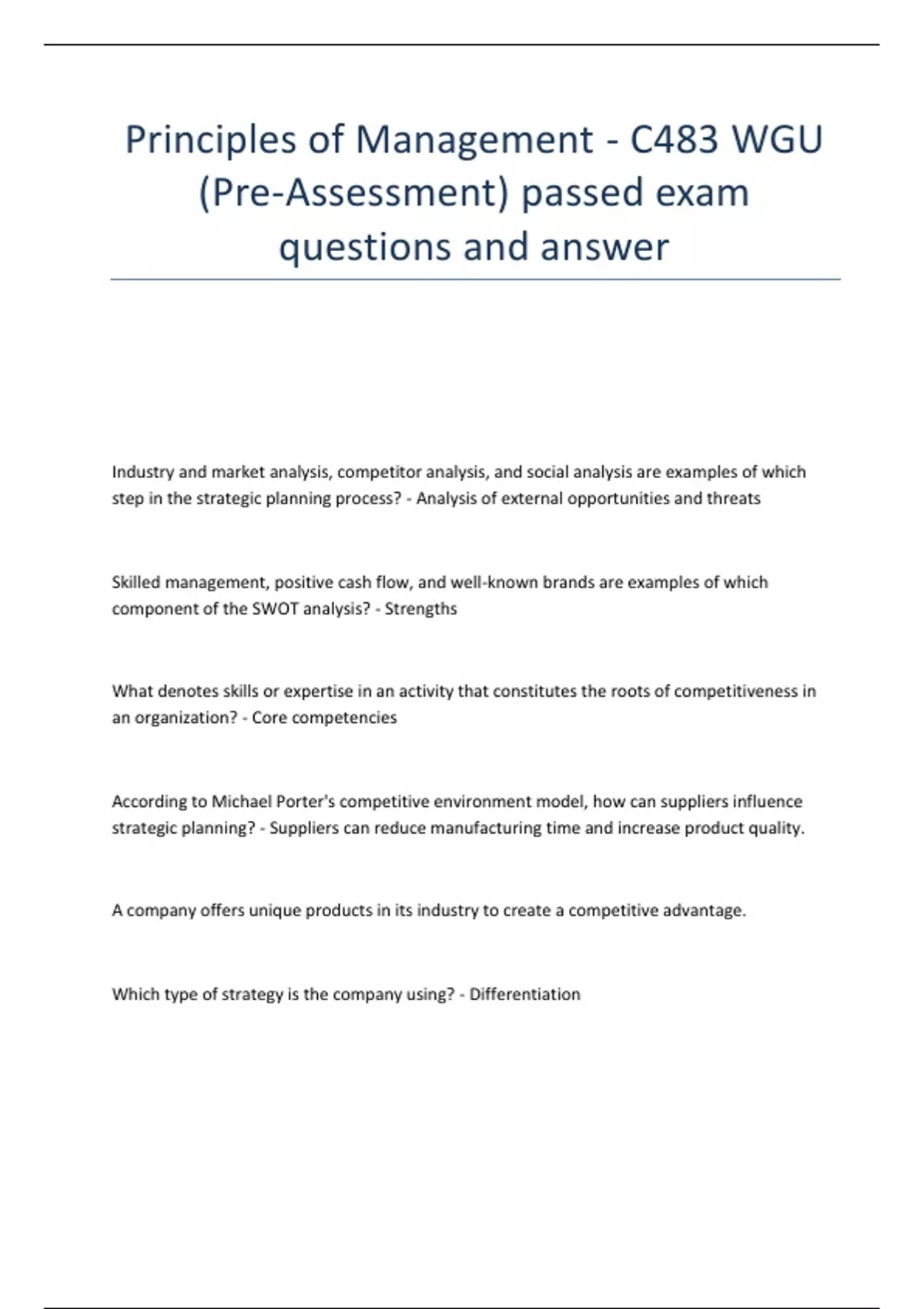 Principles of Management - C483 WGU (Pre-Assessment) passed exam questions and answer

Industry and market analysis, competitor analysis, and social analysis are examples of which step in the strategic planning process? - Analysis of external opportunities and threats

Skilled management, positive cash flow, and well-known brands are examples of which component of the SWOT analysis? - Strengths

What denotes skills or expertise in an activity that constitutes the roots of competitiveness in an organization? - Core competencies

According to Michael Porter's competitive environment model, how can suppliers influence strategic planning? - Suppliers can reduce manufacturing time and increase product quality.

A company offers unique products in its industry to create a competitive advantage.

Which type of strategy is the company using? - Differentiation